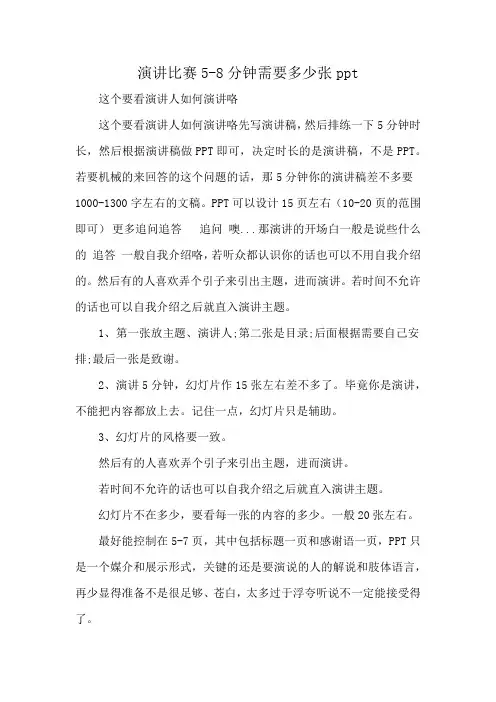 演讲比赛 5-8 分钟需要多少张 ppt

这个要看演讲人如何演讲咯

这个要看演讲人如何演讲咯先写演讲稿，然后排练一下 5 分钟时长，然后根据演讲稿做 PPT 即可，决定时长的是演讲稿，不是 PPT。若要机械的来回答的这个问题的话，那 5 分钟你的演讲稿差不多要 1000-1300 字左右的文稿。PPT 可以设计 15 页左右（10-20 页的范围即可）更多追问追答　　追问　噢...那演讲的开场白一般是说些什么的　追答　一般自我介绍咯，若听众都认识你的话也可以不用自我介绍的。然后有的人喜欢弄个引子来引出主题，进而演讲。若时间不允许的话也可以自我介绍之后就直入演讲主题。

1、第一张放主题、演讲人;第二张是目录;后面根据需要自己安排;最后一张是致谢。

2、演讲 5 分钟，幻灯片作 15 张左右差不多了。毕竟你是演讲，不能把内容都放上去。记住一点，幻灯片只是辅助。

3、幻灯片的风格要一致。

然后有的人喜欢弄个引子来引出主题，进而演讲。

若时间不允许的话也可以自我介绍之后就直入演讲主题。

幻灯片不在多少，要看每一张的内容的多少。一般 20 张左右。

最好能控制在 5-7 页，其中包括标题一页和感谢语一页，PPT 只是一个媒介和展示形式，关键的还是要演说的人的解说和肢体语言，再少显得准备不是很足够、苍白，太多过于浮夸听说不一定能接受得了。